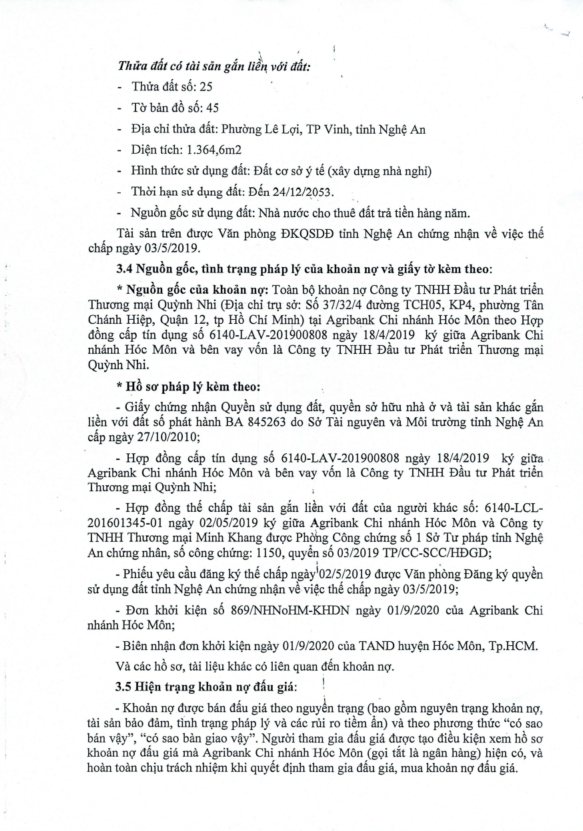 Thửa đất có tài sản gắn liền với đất:

- Thửa đất số: 25

- Tờ bản đồ số: 45

- Địa chỉ thửa đất: Phường Lê Lợi, TP Vinh, tỉnh Nghệ An

- Diện tích: 1.364,6m2

- Hình thức sử dụng đất: Đất cơ sở y tế (xây dựng nhà nghỉ)

- Thời hạn sử dụng đất: Đến 24/12/2053.

- Nguồn gốc sử dụng đất: Nhà nước cho thuê đất trả tiền hàng năm.

Tài sản trên được Văn phòng ĐKQSDĐ tỉnh Nghệ An chứng nhận về việc thế chấp ngày 03/5/2019.

3.4 Nguồn gốc, tình trạng pháp lý của khoản nợ và giấy tờ kèm theo:

* Nguồn gốc của khoản nợ: Toàn bộ khoản nợ Công ty TNHH Đầu tư Phát triển Thương mại Quỳnh Nhi (Địa chỉ trụ sở: Số 37/32/4 đường TCH05, KP4, phường Tân Chánh Hiệp, Quận 12, tp Hồ Chí Minh) tại Agribank Chi nhánh Hóc Môn theo Hợp đồng cấp tín dụng số 6140-LAV-201900808 ngày 18/4/2019 ký giữa Agribank Chi nhánh Hóc Môn và bên vay vốn là Công ty TNHH Đầu tư Phát triển Thương mại Quỳnh Nhi.

* Hồ sơ pháp lý kèm theo:

- Giấy chứng nhận Quyền sử dụng đất, quyền sở hữu nhà ở và tài sản khác gắn liền với đất số phát hành BA 845263 do Sở Tài nguyên và Môi trường tỉnh Nghệ An cấp ngày 27/10/2010;

- Hợp đồng cấp tín dụng số 6140-LAV-201900808 ngày 18/4/2019 ký giữa Agribank Chi nhánh Hóc Môn và bên vay vốn là Công ty TNHH Đầu tư Phát triển Thương mại Quỳnh Nhi;

- Hợp đồng thế chấp tài sản gắn liền với đất của người khác số: 6140-LCL-201601345-01 ngày 02/05/2019 ký giữa Agribank Chi nhánh Hóc Môn và Công ty TNHH Thương mại Minh Khang được Phòng Công chứng số 1 Sở Tư pháp tỉnh Nghệ An chứng nhận, số công chứng: 1150, quyển số 03/2019 TP/CC-SCC/HĐGD;

- Phiếu yêu cầu đăng ký thế chấp ngày 02/5/2019 được Văn phòng Đăng ký quyền sử dụng đất tỉnh Nghệ An chứng nhận về việc thế chấp ngày 03/5/2019;

- Đơn khởi kiện số 869/NHNoHM-KHDN ngày 01/9/2020 của Agribank Chi nhánh Hóc Môn;

- Biên nhận đơn khởi kiện ngày 01/9/2020 của TAND huyện Hóc Môn, Tp.HCM.

Và các hồ sơ, tài liệu khác có liên quan đến khoản nợ.

3.5 Hiện trạng khoản nợ đấu giá:

- Khoản nợ được bán đấu giá theo nguyên trạng (bao gồm nguyên trạng khoản nợ, tài sản bảo đảm, tình trạng pháp lý và các rủi ro tiềm ẩn) và theo phương thức "có sao bán vậy", "có sao bàn giao vậy". Người tham gia đấu giá được tạo điều kiện xem hồ sơ khoản nợ đấu giá mà Agribank Chi nhánh Hóc Môn (gọi tắt là ngân hàng) hiện có, và hoàn toàn chịu trách nhiệm khi quyết định tham gia đấu giá, mua khoản nợ đấu giá.